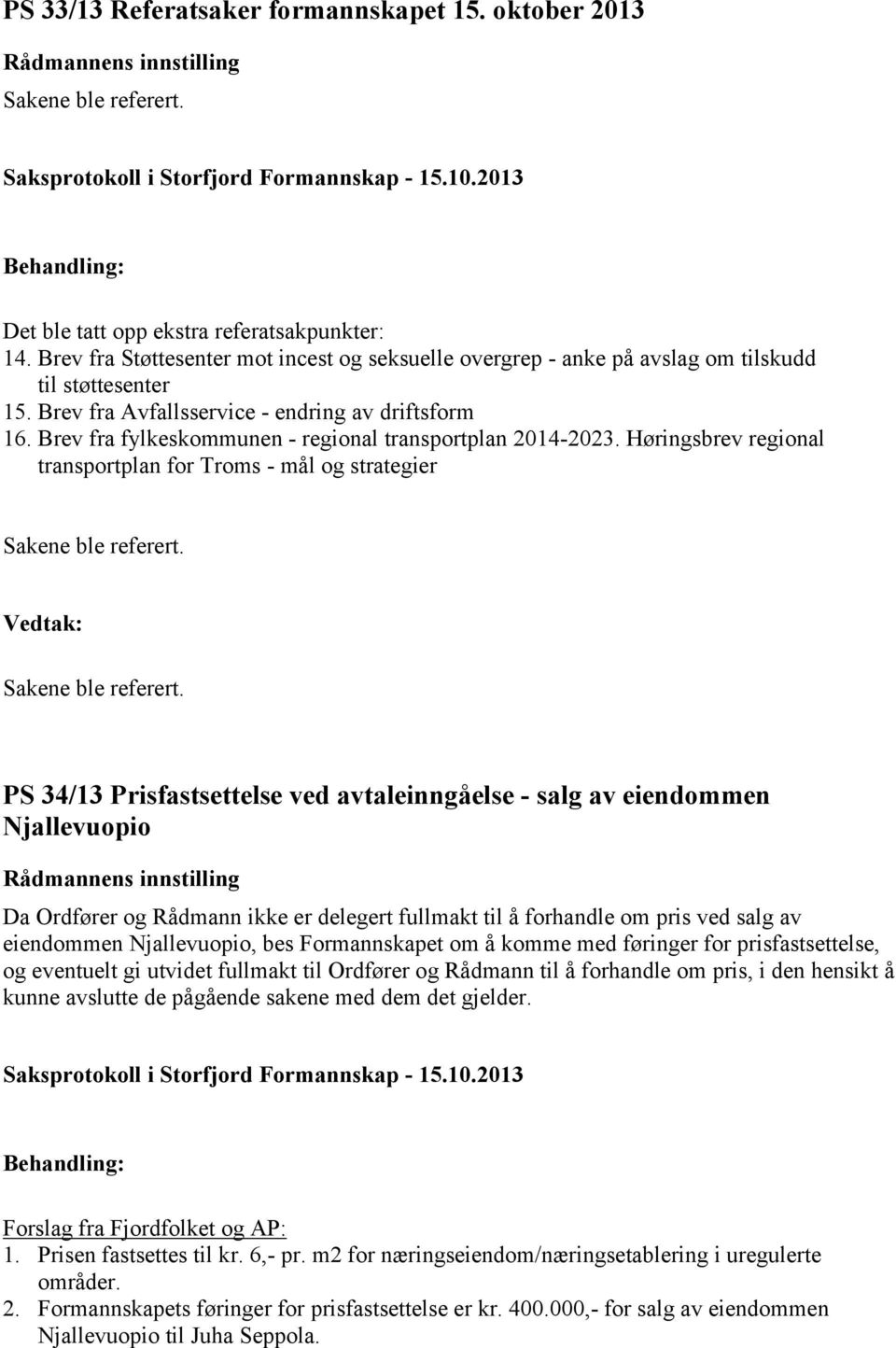 PS 33/13 Referatsaker formannskapet 15. oktober 2013

Rådmannens innstilling

Sakene ble referert.

Saksprotokoll i Storfjord Formannskap - 15.10.2013

Behandling:

Det ble tatt opp ekstra referatsakpunkter:
14. Brev fra Støttesenter mot incest og seksuelle overgrep - anke på avslag om tilskudd til støttesenter
15. Brev fra Avfallsservice - endring av driftsform
16. Brev fra fylkeskommunen - regional transportplan 2014-2023. Høringsbrev regional transportplan for Troms - mål og strategier

Sakene ble referert.

Vedtak:

Sakene ble referert.

PS 34/13 Prisfastsettelse ved avtaleinngåelse - salg av eiendommen Njallevuopio

Rådmannens innstilling

Da Ordfører og Rådmann ikke er delegert fullmakt til å forhandle om pris ved salg av eiendommen Njallevuopio, bes Formannskapet om å komme med føringer for prisfastsettelse, og eventuelt gi utvidet fullmakt til Ordfører og Rådmann til å forhandle om pris, i den hensikt å kunne avslutte de pågående sakene med dem det gjelder.

Saksprotokoll i Storfjord Formannskap - 15.10.2013

Behandling:

Forslag fra Fjordfolket og AP:
1. Prisen fastsettes til kr. 6,- pr. m2 for næringseiendom/næringsetablering i uregulerte områder.
2. Formannskapets føringer for prisfastsettelse er kr. 400.000,- for salg av eiendommen Njallevuopio til Juha Seppola.